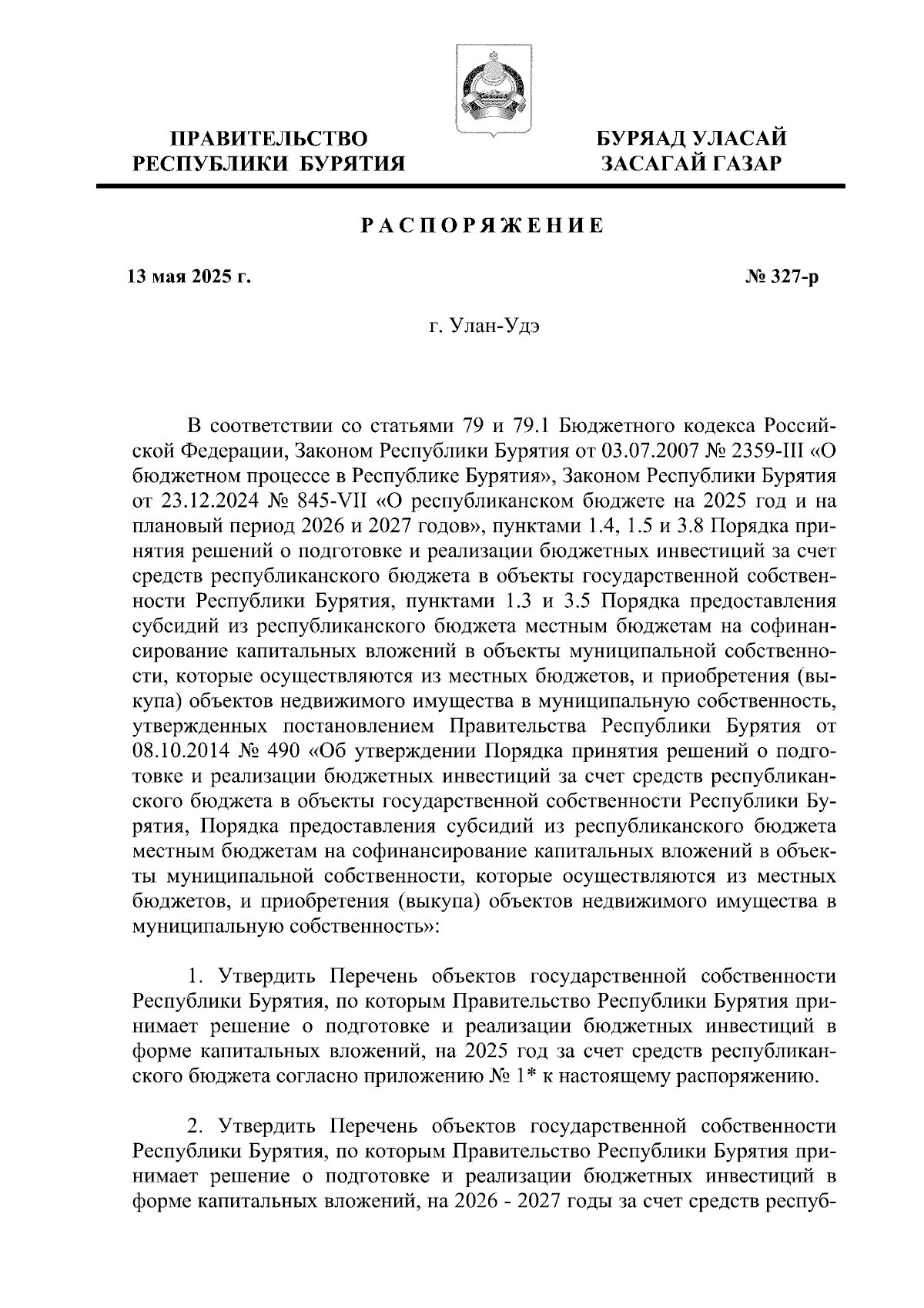 ПРАВИТЕЛЬСТВО
РЕСПУБЛИКИ БУРЯТИЯ

БУРЯАД УЛАСАЙ
ЗАСАГАЙ ГАЗАР

РАСПОРЯЖЕНИЕ

13 мая 2025 г.

№ 327-р

г. Улан-Удэ

В соответствии со статьями 79 и 79.1 Бюджетного кодекса Российской Федерации, Законом Республики Бурятия от 03.07.2007 № 2359-III «О бюджетном процессе в Республике Бурятия», Законом Республики Бурятия от 23.12.2024 № 845-VII «О республиканском бюджете на 2025 год и на плановый период 2026 и 2027 годов», пунктами 1.4, 1.5 и 3.8 Порядка принятия решений о подготовке и реализации бюджетных инвестиций за счет средств республиканского бюджета в объекты государственной собственности Республики Бурятия, пунктами 1.3 и 3.5 Порядка предоставления субсидий из республиканского бюджета местным бюджетам на софинансирование капитальных вложений в объекты муниципальной собственности, которые осуществляются из местных бюджетов, и приобретения (выкупа) объектов недвижимого имущества в муниципальную собственность, утвержденных постановлением Правительства Республики Бурятия от 08.10.2014 № 490 «Об утверждении Порядка принятия решений о подготовке и реализации бюджетных инвестиций за счет средств республиканского бюджета в объекты государственной собственности Республики Бурятия, Порядка предоставления субсидий из республиканского бюджета местным бюджетам на софинансирование капитальных вложений в объекты муниципальной собственности, которые осуществляются из местных бюджетов, и приобретения (выкупа) объектов недвижимого имущества в муниципальную собственность»:

1. Утвердить Перечень объектов государственной собственности Республики Бурятия, по которым Правительство Республики Бурятия принимает решение о подготовке и реализации бюджетных инвестиций в форме капитальных вложений, на 2025 год за счет средств республиканского бюджета согласно приложению № 1* к настоящему распоряжению.

2. Утвердить Перечень объектов государственной собственности Республики Бурятия, по которым Правительство Республики Бурятия принимает решение о подготовке и реализации бюджетных инвестиций в форме капитальных вложений, на 2026 - 2027 годы за счет средств респуб-